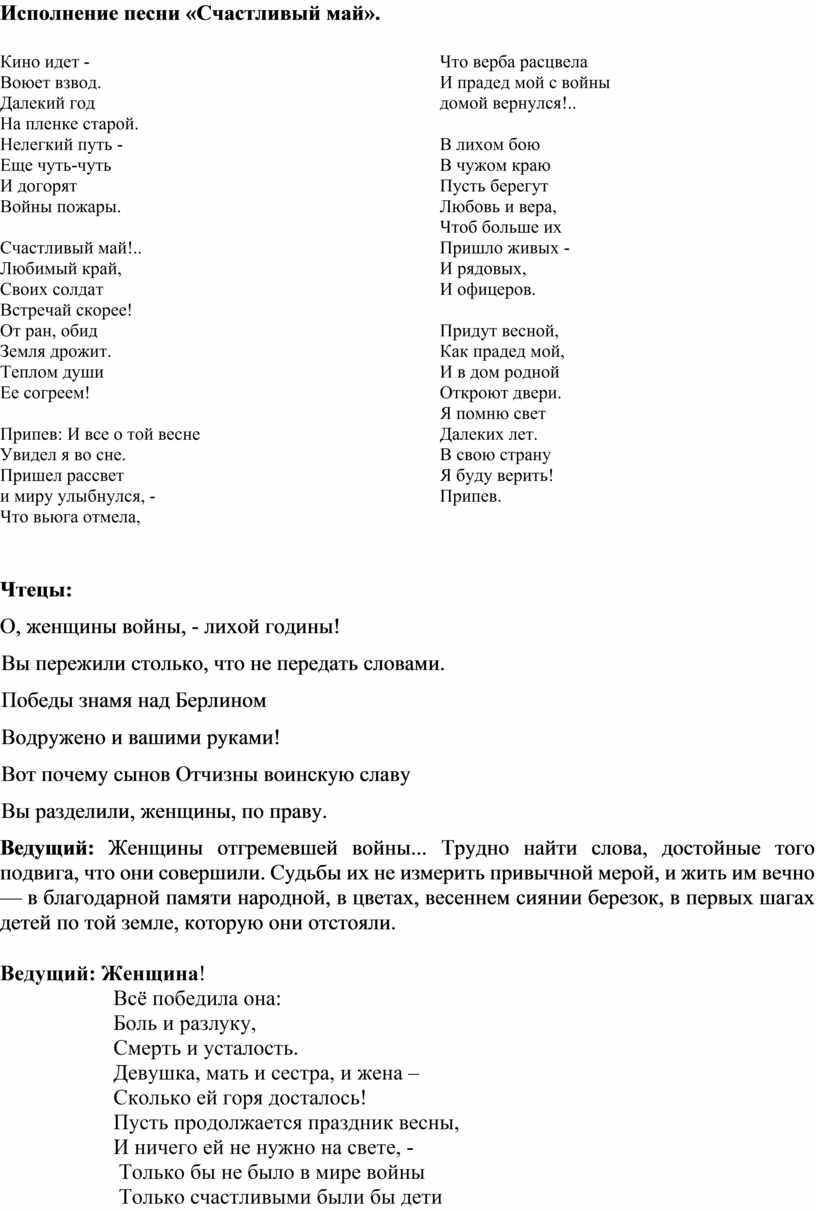 Исполнение песни «Счастливый май».

Кино идет -
Воюет взвод.
Далекий год
На пленке старой.
Нелегкий путь -
Еще чуть-чуть
И догорят
Войны пожары.

Счастливый май!..
Любимый край,
Своих солдат
Встречай скорее!
От ран, обид
Земля дрожит.
Теплом души
Ее согреем!

Припев: И все о той весне
Увидел я во сне.
Пришел рассвет
и миру улыбнулся, -
Что вьюга отмела,

Что верба расцвела
И прадед мой с войны
домой вернулся!..

В лихом бою
В чужом краю
Пусть берегут
Любовь и вера,
Чтоб больше их
Пришло живых -
И рядовых,
И офицеров.

Придут весной,
Как прадед мой,
И в дом родной
Откроют двери.
Я помню свет
Далеких лет.
В свою страну
Я буду верить!
Припев.

Чтецы:

О, женщины войны, - лихой годины!

Вы пережили столько, что не передать словами.

Победы знамя над Берлином

Водружено и вашими руками!

Вот почему сынов Отчизны воинскую славу

Вы разделили, женщины, по праву.

Ведущий: Женщины отгремевшей войны... Трудно найти слова, достойные того подвига, что они совершили. Судьбы их не измерить привычной мерой, и жить им вечно — в благодарной памяти народной, в цветах, весеннем сиянии березок, в первых шагах детей по той земле, которую они отстояли.

Ведущий: Женщина!
Всё победила она:
Боль и разлуку,
Смерть и усталость.
Девушка, мать и сестра, и жена –
Сколько ей горя досталось!
Пусть продолжается праздник весны,
И ничего ей не нужно на свете, -
Только бы не было в мире войны
Только счастливыми были бы дети